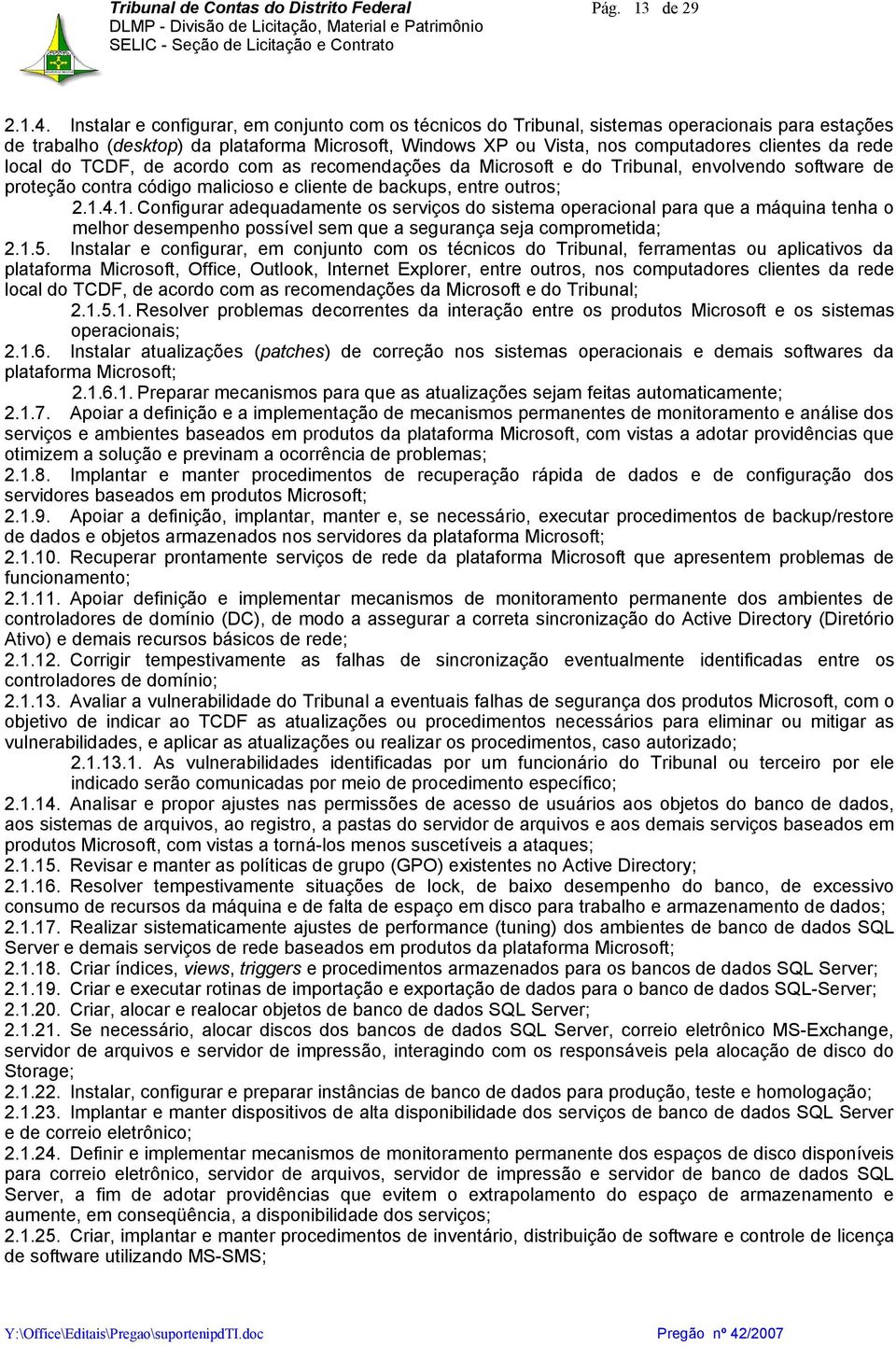 Tribunal de Contas do Distrito Federal
DLMP - Divisão de Licitação, Material e Patrimônio
SELIC - Seção de Licitação e Contrato

Pág. 13 de 29

2.1.4. Instalar e configurar, em conjunto com os técnicos do Tribunal, sistemas operacionais para estações de trabalho (desktop) da plataforma Microsoft, Windows XP ou Vista, nos computadores clientes da rede local do TCDF, de acordo com as recomendações da Microsoft e do Tribunal, envolvendo software de proteção contra código malicioso e cliente de backups, entre outros;

2.1.4.1. Configurar adequadamente os serviços do sistema operacional para que a máquina tenha o melhor desempenho possível sem que a segurança seja comprometida;

2.1.5. Instalar e configurar, em conjunto com os técnicos do Tribunal, ferramentas ou aplicativos da plataforma Microsoft, Office, Outlook, Internet Explorer, entre outros, nos computadores clientes da rede local do TCDF, de acordo com as recomendações da Microsoft e do Tribunal;

2.1.5.1. Resolver problemas decorrentes da interação entre os produtos Microsoft e os sistemas operacionais;

2.1.6. Instalar atualizações (patches) de correção nos sistemas operacionais e demais softwares da plataforma Microsoft;

2.1.6.1. Preparar mecanismos para que as atualizações sejam feitas automaticamente;

2.1.7. Apoiar a definição e a implementação de mecanismos permanentes de monitoramento e análise dos serviços e ambientes baseados em produtos da plataforma Microsoft, com vistas a adotar providências que otimizem a solução e previnam a ocorrência de problemas;

2.1.8. Implantar e manter procedimentos de recuperação rápida de dados e de configuração dos servidores baseados em produtos Microsoft;

2.1.9. Apoiar a definição, implantar, manter e, se necessário, executar procedimentos de backup/restore de dados e objetos armazenados nos servidores da plataforma Microsoft;

2.1.10. Recuperar prontamente serviços de rede da plataforma Microsoft que apresentem problemas de funcionamento;

2.1.11. Apoiar definição e implementar mecanismos de monitoramento permanente dos ambientes de controladores de domínio (DC), de modo a assegurar a correta sincronização do Active Directory (Diretório Ativo) e demais recursos básicos de rede;

2.1.12. Corrigir tempestivamente as falhas de sincronização eventualmente identificadas entre os controladores de domínio;

2.1.13. Avaliar a vulnerabilidade do Tribunal a eventuais falhas de segurança dos produtos Microsoft, com o objetivo de indicar ao TCDF as atualizações ou procedimentos necessários para eliminar ou mitigar as vulnerabilidades, e aplicar as atualizações ou realizar os procedimentos, caso autorizado;

2.1.13.1. As vulnerabilidades identificadas por um funcionário do Tribunal ou terceiro por ele indicado serão comunicadas por meio de procedimento específico;

2.1.14. Analisar e propor ajustes nas permissões de acesso de usuários aos objetos do banco de dados, aos sistemas de arquivos, ao registro, a pastas do servidor de arquivos e aos demais serviços baseados em produtos Microsoft, com vistas a torná-los menos suscetíveis a ataques;

2.1.15. Revisar e manter as políticas de grupo (GPO) existentes no Active Directory;

2.1.16. Resolver tempestivamente situações de lock, de baixo desempenho do banco, de excessivo consumo de recursos da máquina e de falta de espaço em disco para trabalho e armazenamento de dados;

2.1.17. Realizar sistematicamente ajustes de performance (tuning) dos ambientes de banco de dados SQL Server e demais serviços de rede baseados em produtos da plataforma Microsoft;

2.1.18. Criar índices, views, triggers e procedimentos armazenados para os bancos de dados SQL Server;

2.1.19. Criar e executar rotinas de importação e exportação de dados para o banco de dados SQL-Server;

2.1.20. Criar, alocar e realocar objetos de banco de dados SQL Server;

2.1.21. Se necessário, alocar discos dos bancos de dados SQL Server, correio eletrônico MS-Exchange, servidor de arquivos e servidor de impressão, interagindo com os responsáveis pela alocação de disco do Storage;

2.1.22. Instalar, configurar e preparar instâncias de banco de dados para produção, teste e homologação;

2.1.23. Implantar e manter dispositivos de alta disponibilidade dos serviços de banco de dados SQL Server e de correio eletrônico;

2.1.24. Definir e implementar mecanismos de monitoramento permanente dos espaços de disco disponíveis para correio eletrônico, servidor de arquivos, servidor de impressão e servidor de banco de dados SQL Server, a fim de adotar providências que evitem o extrapolamento do espaço de armazenamento e aumente, em conseqüência, a disponibilidade dos serviços;

2.1.25. Criar, implantar e manter procedimentos de inventário, distribuição de software e controle de licença de software utilizando MS-SMS;

Y:\Office\Editais\Pregao\suportenipdTI.doc

Pregão nº 42/2007